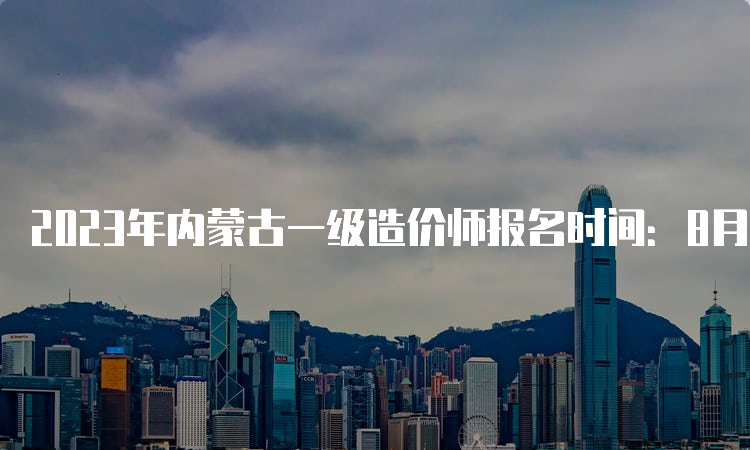 2023年内蒙古一级造价师报名时间：8月